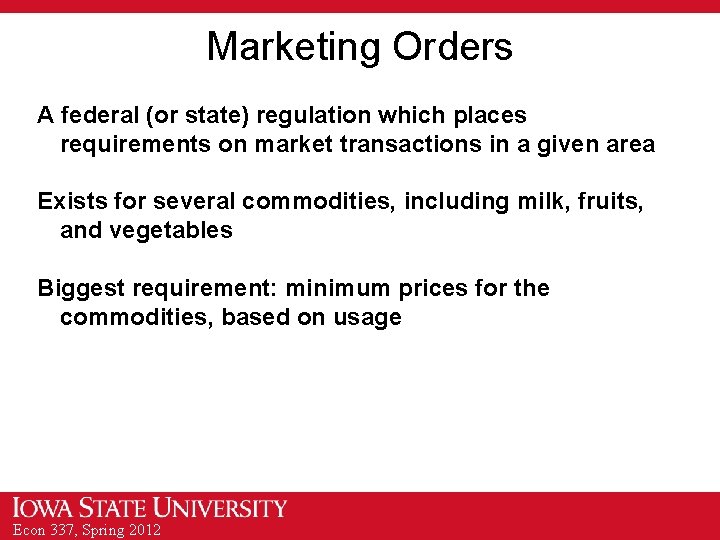 Marketing Orders

A federal (or state) regulation which places requirements on market transactions in a given area

Exists for several commodities, including milk, fruits, and vegetables

Biggest requirement: minimum prices for the commodities, based on usage

IOWA STATE UNIVERSITY
Econ 337, Spring 2012